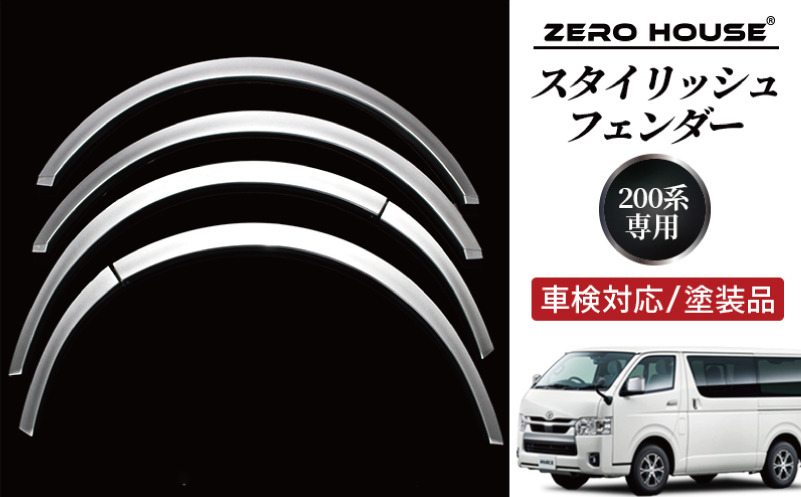 ZERO HOUSE®

スタイリッシュフェンダー

200系専用

車検対応/塗装品